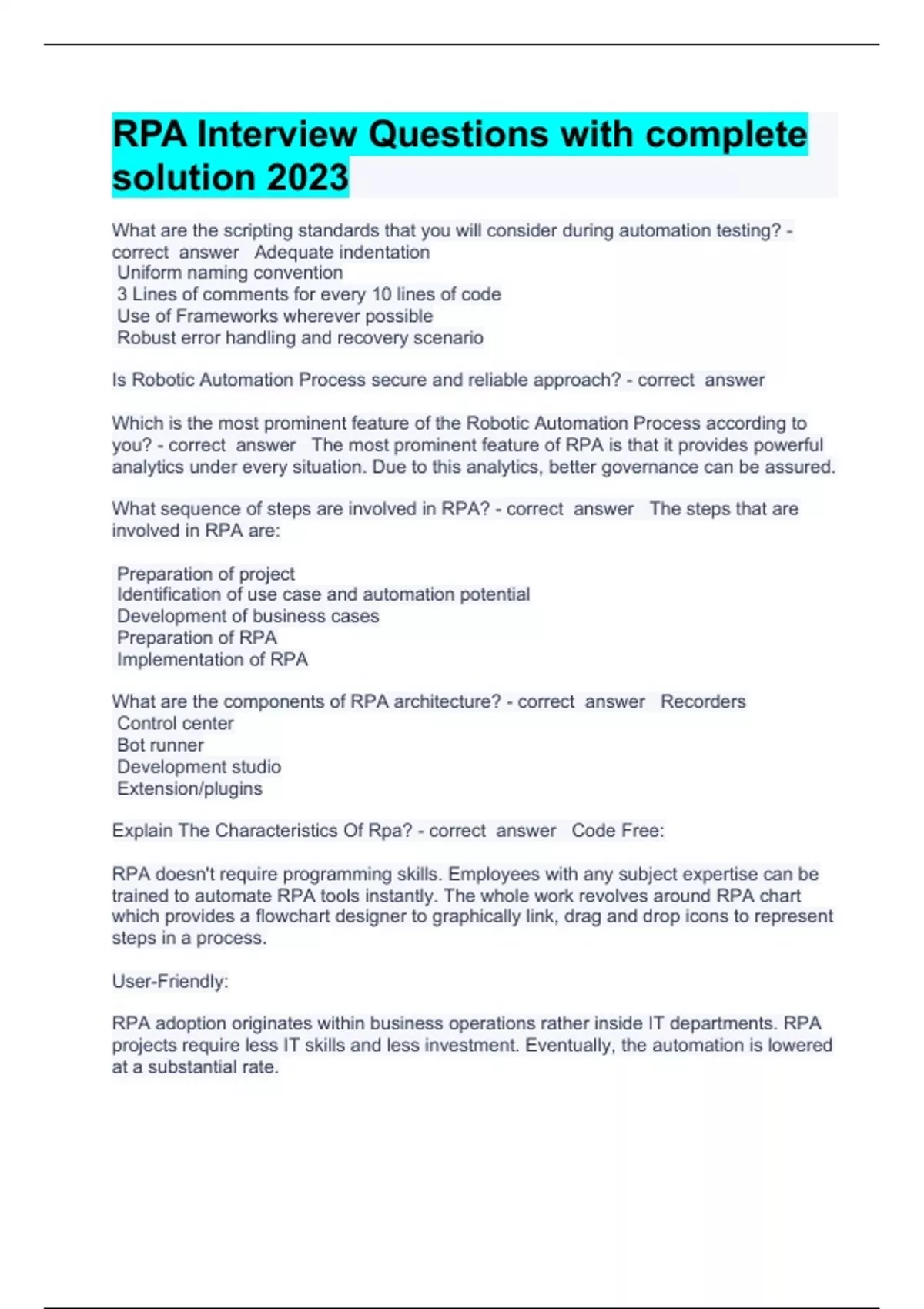 RPA Interview Questions with complete solution 2023

What are the scripting standards that you will consider during automation testing? - correct answer Adequate indentation
Uniform naming convention
3 Lines of comments for every 10 lines of code
Use of Frameworks wherever possible
Robust error handling and recovery scenario

Is Robotic Automation Process secure and reliable approach? - correct answer

Which is the most prominent feature of the Robotic Automation Process according to you? - correct answer The most prominent feature of RPA is that it provides powerful analytics under every situation. Due to this analytics, better governance can be assured.

What sequence of steps are involved in RPA? - correct answer The steps that are involved in RPA are:

Preparation of project
Identification of use case and automation potential
Development of business cases
Preparation of RPA
Implementation of RPA

What are the components of RPA architecture? - correct answer Recorders
Control center
Bot runner
Development studio
Extension/plugins

Explain The Characteristics Of Rpa? - correct answer Code Free:

RPA doesn't require programming skills. Employees with any subject expertise can be trained to automate RPA tools instantly. The whole work revolves around RPA chart which provides a flowchart designer to graphically link, drag and drop icons to represent steps in a process.

User-Friendly:

RPA adoption originates within business operations rather inside IT departments. RPA projects require less IT skills and less investment. Eventually, the automation is lowered at a substantial rate.